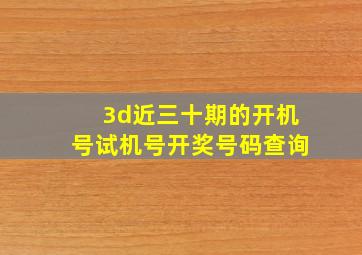 3d近三十期的开机号试机号开奖号码查询